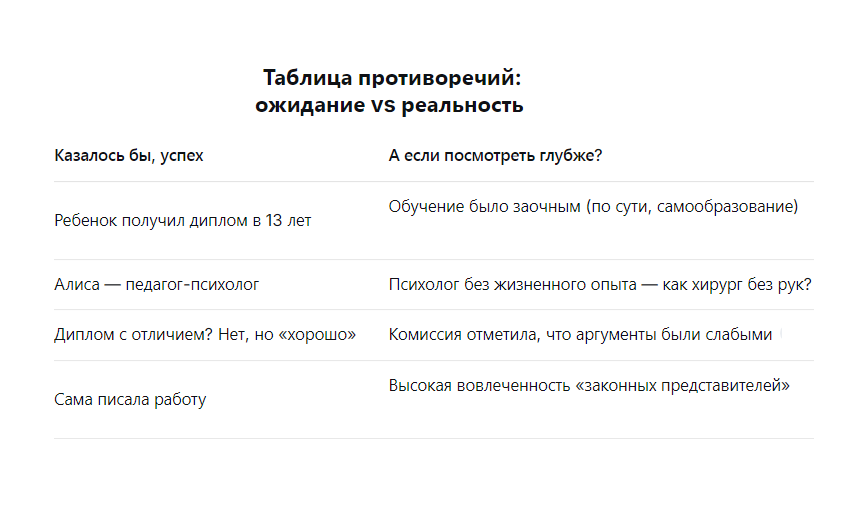 Таблица противоречий:
ожидание vs реальность

| Казалось бы, успех | А если посмотреть глубже? |
|---|---|
| Ребенок получил диплом в 13 лет | Обучение было заочным (по сути, самообразование) |
| Алиса — педагог-психолог | Психолог без жизненного опыта — как хирург без рук? |
| Диплом с отличием? Нет, но «хорошо» | Комиссия отметила, что аргументы были слабыми |
| Сама писала работу | Высокая вовлеченность «законных представителей» |